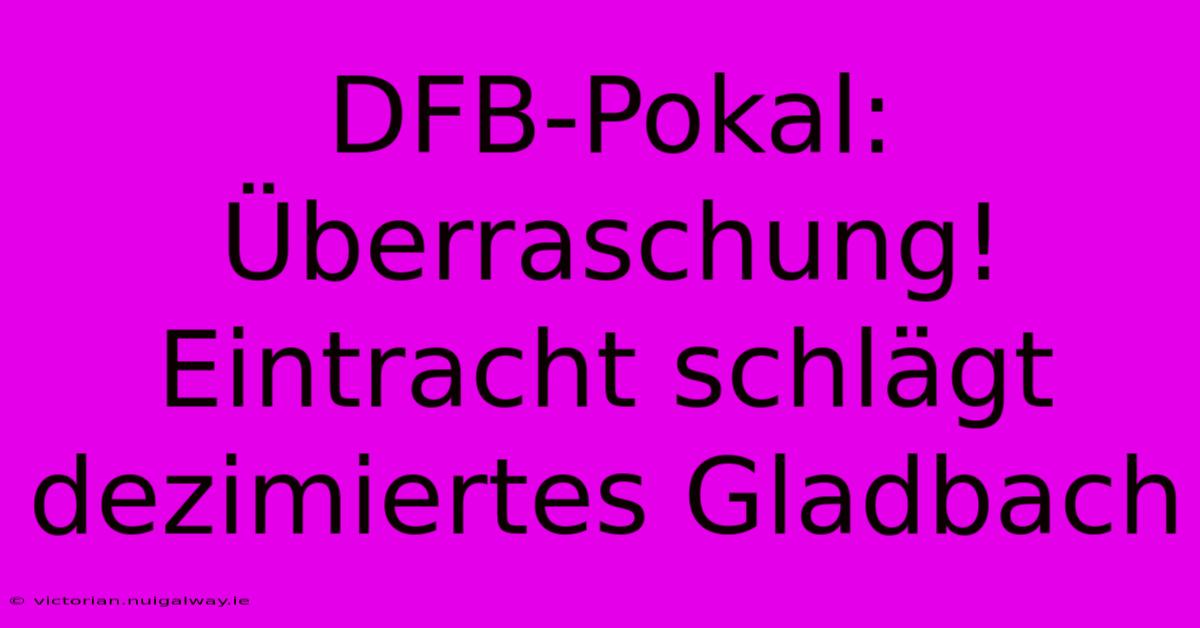 DFB-Pokal: Überraschung! Eintracht schlägt dezimiertes Gladbach

© victorian.nuigalway.ie